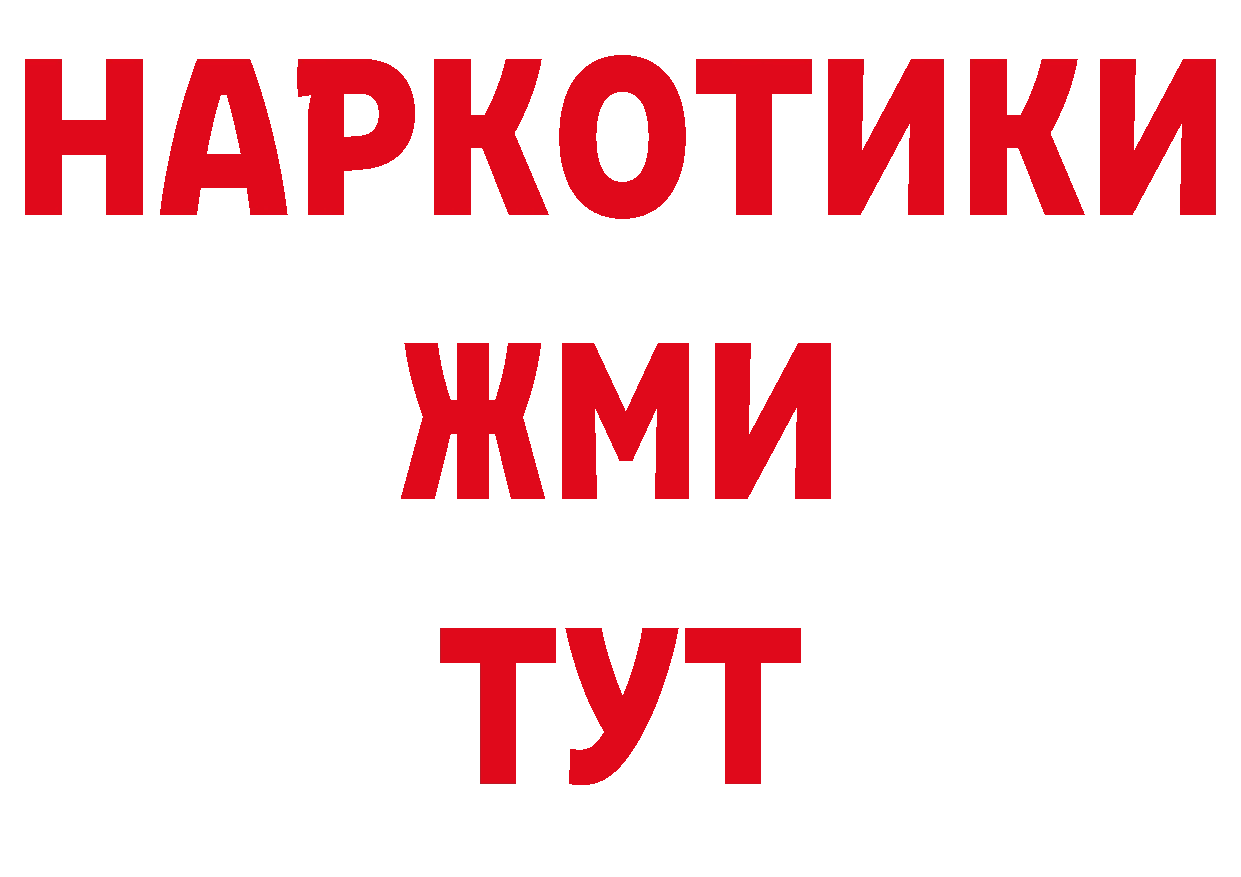 НАРКОТИКИ
ЖМИ
ТУТ